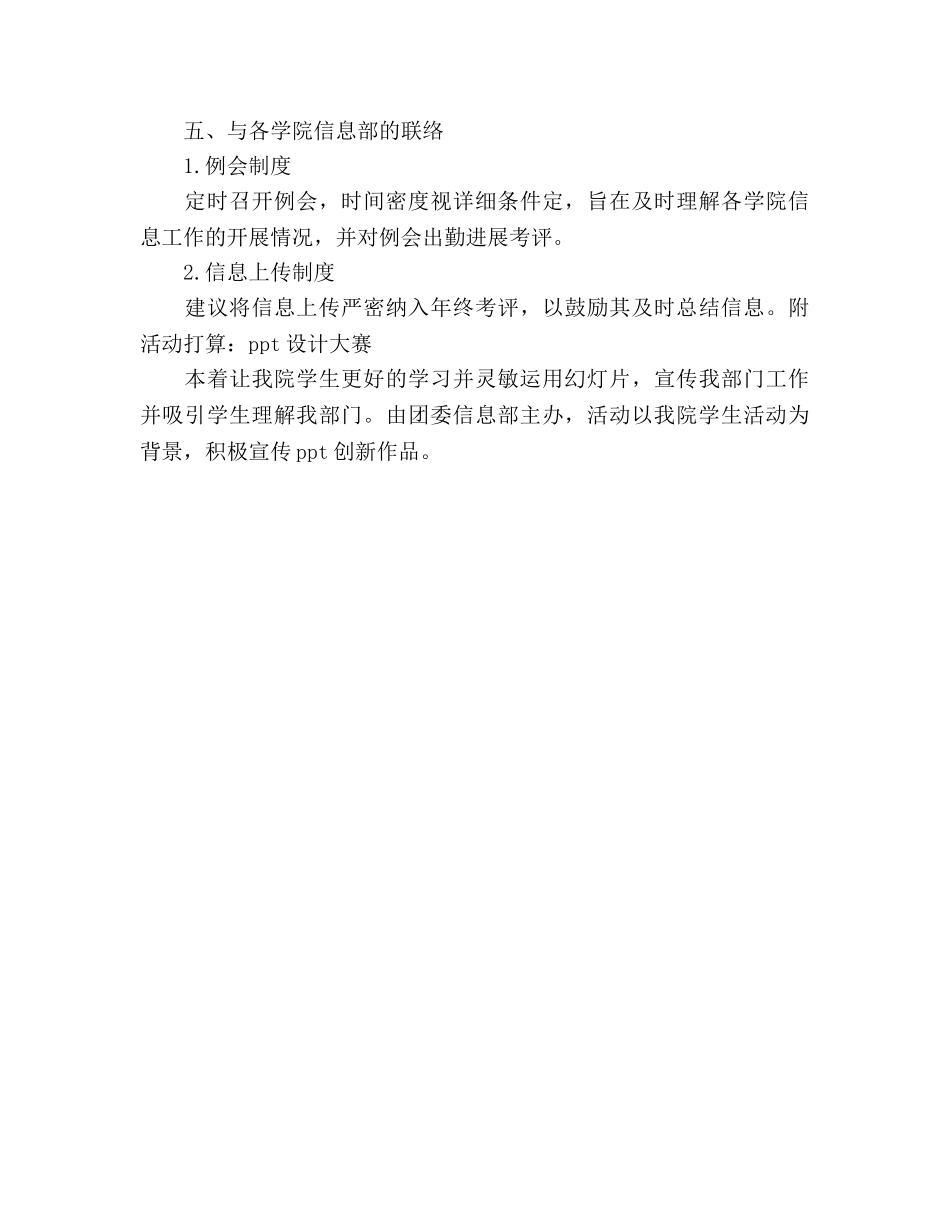 五、与各学院信息部的联络

1.例会制度

定时召开例会，时间密度视详细条件定，旨在及时理解各学院信息工作的开展情况，并对例会出勤进展考评。

2.信息上传制度

建议将信息上传严密纳入年终考评，以鼓励其及时总结信息。附活动打算：ppt 设计大赛

本着让我院学生更好的学习并灵敏运用幻灯片，宣传我部门工作并吸引学生理解我部门。由团委信息部主办，活动以我院学生活动为背景，积极宣传 ppt 创新作品。